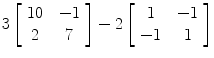 $3\begin{bmatrix} 10 & -1 \\ 2 & 7 \end{bmatrix} - 2\begin{bmatrix} 1 & -1 \\ -1 & 1 \end{bmatrix}$